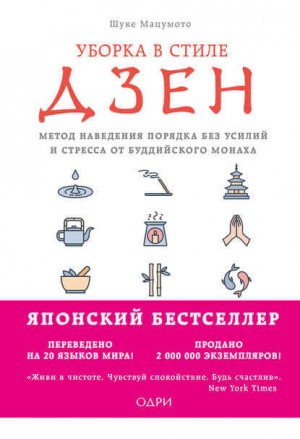 Шуке Мацумото

УБОРКА В СТИЛЕ

ДЗЕН

МЕТОД НАВЕДЕНИЯ ПОРЯДКА БЕЗ УСИЛИЙ И СТРЕССА ОТ БУДДИЙСКОГО МОНАХА

ЯПОНСКИЙ БЕСТСЕЛЛЕР

ПЕРЕВЕДЕНО НА 20 ЯЗЫКОВ МИРА!

ПРОДАНО 2 000 000 ЭКЗЕМПЛЯРОВ!

«Живи в чистоте. Чувствуй спокойствие. Будь счастлив». New York Times

ОДРИ